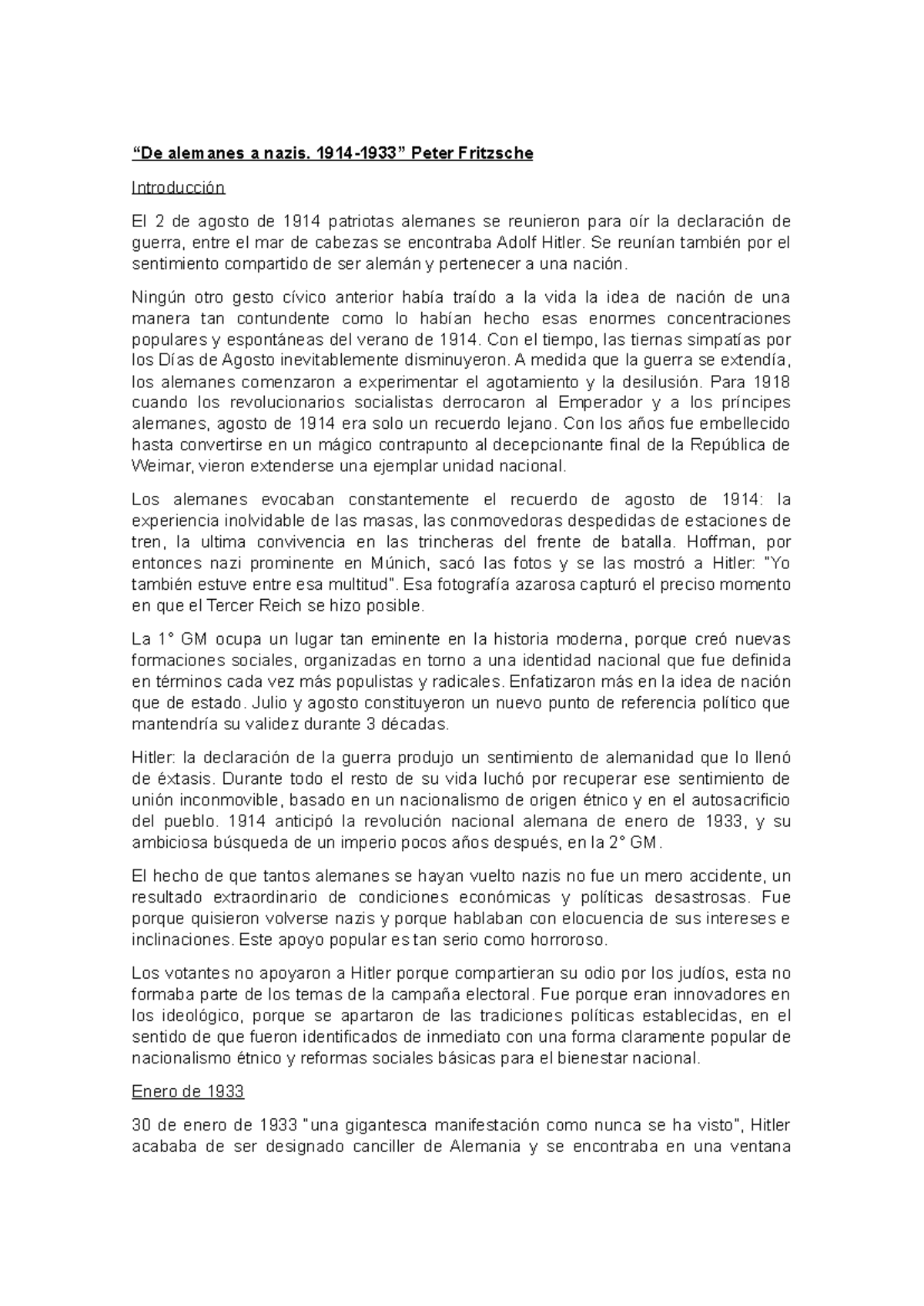 “De alemanes a nazis. 1914-1933” Peter Fritzsche

Introducción

El 2 de agosto de 1914 patriotas alemanes se reunieron para oír la declaración de guerra, entre el mar de cabezas se encontraba Adolf Hitler. Se reunían también por el sentimiento compartido de ser alemán y pertenecer a una nación.

Ningún otro gesto cívico anterior había traído a la vida la idea de nación de una manera tan contundente como lo habían hecho esas enormes concentraciones populares y espontáneas del verano de 1914. Con el tiempo, las tiernas simpatías por los Días de Agosto inevitablemente disminuyeron. A medida que la guerra se extendía, los alemanes comenzaron a experimentar el agotamiento y la desilusión. Para 1918 cuando los revolucionarios socialistas derrocaron al Emperador y a los príncipes alemanes, agosto de 1914 era solo un recuerdo lejano. Con los años fue embellecido hasta convertirse en un mágico contrapunto al decepcionante final de la República de Weimar, vieron extenderse una ejemplar unidad nacional.

Los alemanes evocaban constantemente el recuerdo de agosto de 1914: la experiencia inolvidable de las masas, las conmovedoras despedidas de estaciones de tren, la ultima convivencia en las trincheras del frente de batalla. Hoffman, por entonces nazi prominente en Múnich, sacó las fotos y se las mostró a Hitler: "Yo también estuve entre esa multitud". Esa fotografía azarosa capturó el preciso momento en que el Tercer Reich se hizo posible.

La 1° GM ocupa un lugar tan eminente en la historia moderna, porque creó nuevas formaciones sociales, organizadas en torno a una identidad nacional que fue definida en términos cada vez más populistas y radicales. Enfatizaron más en la idea de nación que de estado. Julio y agosto constituyeron un nuevo punto de referencia político que mantendría su validez durante 3 décadas.

Hitler: la declaración de la guerra produjo un sentimiento de alemanidad que lo llenó de éxtasis. Durante todo el resto de su vida luchó por recuperar ese sentimiento de unión inconmovible, basado en un nacionalismo de origen étnico y en el autosacrificio del pueblo. 1914 anticipó la revolución nacional alemana de enero de 1933, y su ambiciosa búsqueda de un imperio pocos años después, en la 2° GM.

El hecho de que tantos alemanes se hayan vuelto nazis no fue un mero accidente, un resultado extraordinario de condiciones económicas y políticas desastrosas. Fue porque quisieron volverse nazis y porque hablaban con elocuencia de sus intereses e inclinaciones. Este apoyo popular es tan serio como horroroso.

Los votantes no apoyaron a Hitler porque compartieran su odio por los judíos, esta no formaba parte de los temas de la campaña electoral. Fue porque eran innovadores en los ideológico, porque se apartaron de las tradiciones políticas establecidas, en el sentido de que fueron identificados de inmediato con una forma claramente popular de nacionalismo étnico y reformas sociales básicas para el bienestar nacional.

Enero de 1933

30 de enero de 1933 "una gigantesca manifestación como nunca se ha visto", Hitler acababa de ser designado canciller de Alemania y se encontraba en una ventana